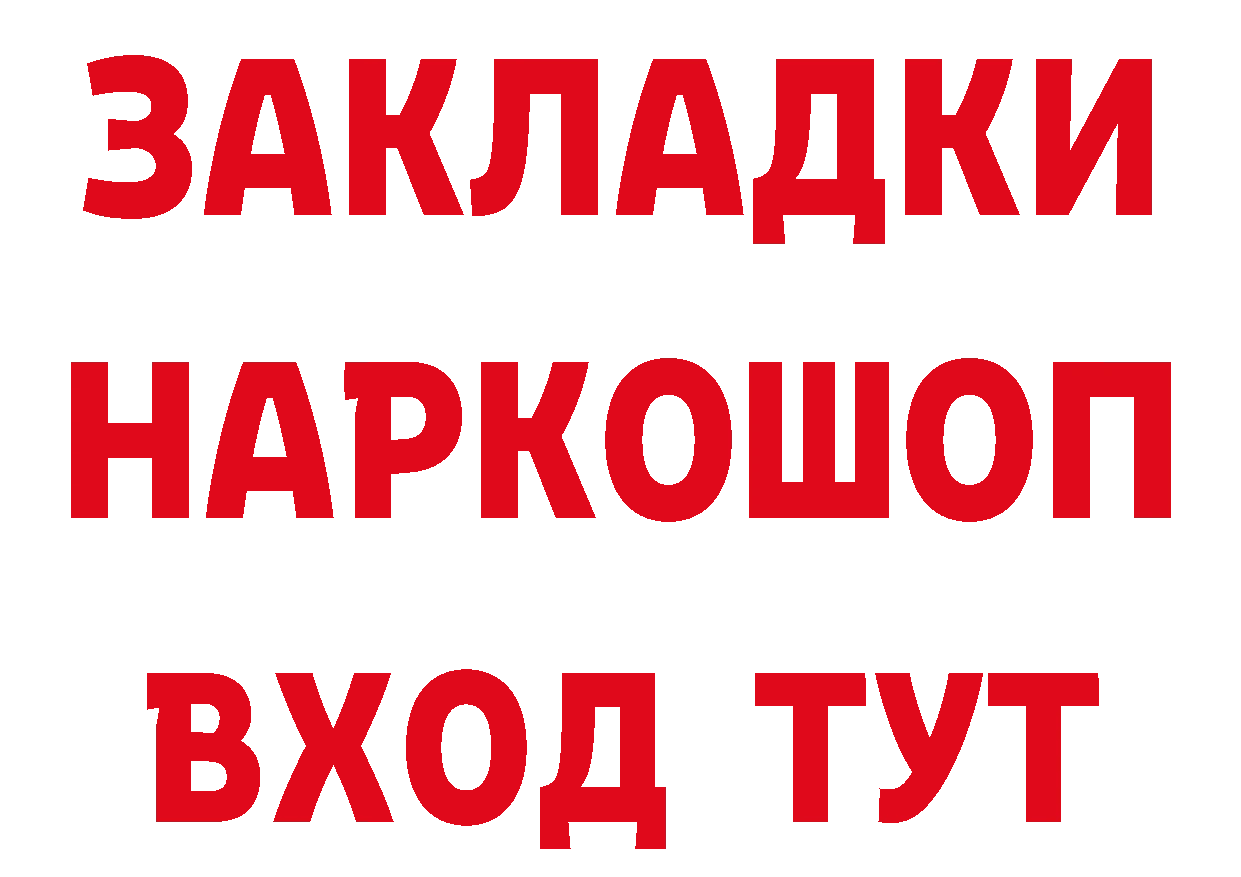 ЗАКЛАДКИ
НАРКОШОП
ВХОД ТУТ